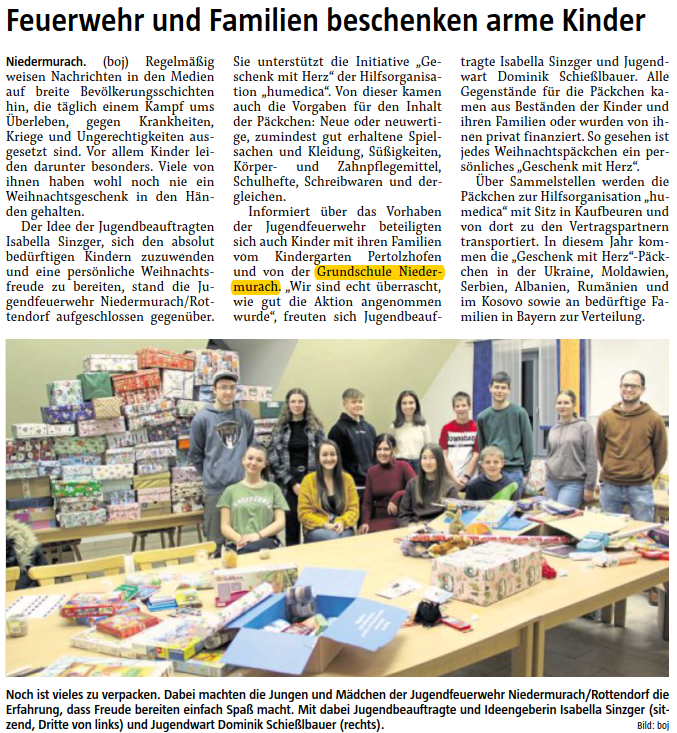 Feuerwehr und Familien beschenken arme Kinder

Niedermurach. (boj) Regelmäßig weisen Nachrichten in den Medien auf breite Bevölkerungsschichten hin, die täglich einem Kampf ums Überleben, gegen Krankheiten, Kriege und Ungerechtigkeiten ausgesetzt sind. Vor allem Kinder leiden darunter besonders. Viele von ihnen haben wohl noch nie ein Weihnachtsgeschenk in den Händen gehalten.

Der Idee der Jugendbeauftragten Isabella Sinzger, sich den absolut bedürftigen Kindern zuzuwenden und eine persönliche Weihnachtsfreude zu bereiten, stand die Jugendfeuerwehr Niedermurach/Rottendorf aufgeschlossen gegenüber. Sie unterstützt die Initiative „Geschenk mit Herz“ der Hilfsorganisation „humedica“. Von dieser kamen auch die Vorgaben für den Inhalt der Päckchen: Neue oder neuwertige, zumindest gut erhaltene Spielsachen und Kleidung, Süßigkeiten, Körper- und Zahnpflegemittel, Schulhefte, Schreibwaren und dergleichen.

Informiert über das Vorhaben der Jugendfeuerwehr beteiligten sich auch Kinder mit ihren Familien vom Kindergarten Pertolzhofen und von der Grundschule Niedermurach. „Wir sind echt überrascht, wie gut die Aktion angenommen wurde“, freuten sich Jugendbeauftragte Isabella Sinzger und Jugendwart Dominik Schießlbauer. Alle Gegenstände für die Päckchen kamen aus Beständen der Kinder und ihren Familien oder wurden von ihnen privat finanziert. So gesehen ist jedes Weihnachtspäckchen ein persönliches „Geschenk mit Herz“.

Über Sammelstellen werden die Päckchen zur Hilfsorganisation „humedica“ mit Sitz in Kaufbeuren und von dort zu den Vertragspartnern transportiert. In diesem Jahr kommen die „Geschenk mit Herz“-Päckchen in der Ukraine, Moldawien, Serbien, Albanien, Rumänien und im Kosovo sowie an bedürftige Familien in Bayern zur Verteilung.

Noch ist vieles zu verpacken. Dabei machten die Jungen und Mädchen der Jugendfeuerwehr Niedermurach/Rottendorf die Erfahrung, dass Freude bereiten einfach Spaß macht. Mit dabei Jugendbeauftragte und Ideengeberin Isabella Sinzger (sitzend, Dritte von links) und Jugendwart Dominik Schießlbauer (rechts). Bild: boj